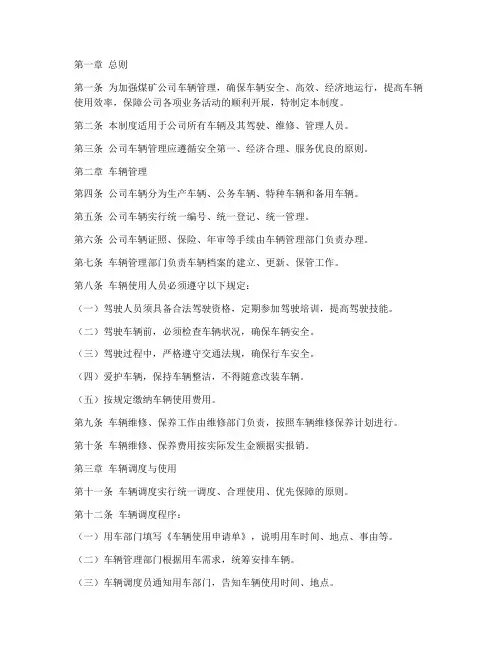 第一章 总则

第一条 为加强煤矿公司车辆管理，确保车辆安全、高效、经济地运行，提高车辆使用效率，保障公司各项业务活动的顺利开展，特制定本制度。

第二条 本制度适用于公司所有车辆及其驾驶、维修、管理人员。

第三条 公司车辆管理应遵循安全第一、经济合理、服务优良的原则。

第二章 车辆管理

第四条 公司车辆分为生产车辆、公务车辆、特种车辆和备用车辆。

第五条 公司车辆实行统一编号、统一登记、统一管理。

第六条 公司车辆证照、保险、年审等手续由车辆管理部门负责办理。

第七条 车辆管理部门负责车辆档案的建立、更新、保管工作。

第八条 车辆使用人员必须遵守以下规定：

（一）驾驶人员须具备合法驾驶资格，定期参加驾驶培训，提高驾驶技能。

（二）驾驶车辆前，必须检查车辆状况，确保车辆安全。

（三）驾驶过程中，严格遵守交通法规，确保行车安全。

（四）爱护车辆，保持车辆整洁，不得随意改装车辆。

（五）按规定缴纳车辆使用费用。

第九条 车辆维修、保养工作由维修部门负责，按照车辆维修保养计划进行。

第十条 车辆维修、保养费用按实际发生金额据实报销。

第三章 车辆调度与使用

第十一条 车辆调度实行统一调度、合理使用、优先保障的原则。

第十二条 车辆调度程序：

（一）用车部门填写《车辆使用申请单》，说明用车时间、地点、事由等。

（二）车辆管理部门根据用车需求，统筹安排车辆。

（三）车辆调度员通知用车部门，告知车辆使用时间、地点。